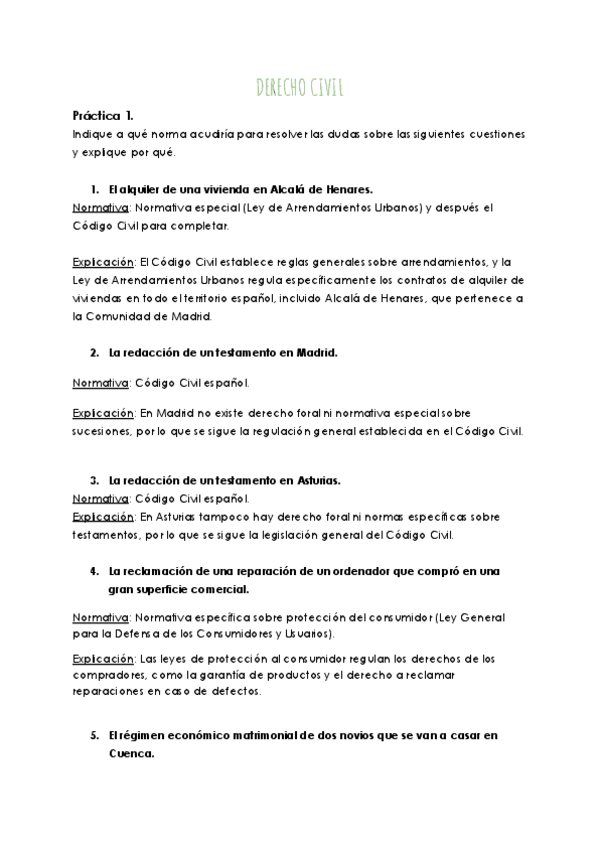 DERECHO CIVIL

Práctica 1.
Indique a qué norma acudiría para resolver las dudas sobre las siguientes cuestiones y explique por qué.

1. El alquiler de una vivienda en Alcalá de Henares.
Normativa: Normativa especial (Ley de Arrendamientos Urbanos) y después el Código Civil para completar.

Explicación: El Código Civil establece reglas generales sobre arrendamientos, y la Ley de Arrendamientos Urbanos regula específicamente los contratos de alquiler de viviendas en todo el territorio español, incluido Alcalá de Henares, que pertenece a la Comunidad de Madrid.

2. La redacción de un testamento en Madrid.

Normativa: Código Civil español.

Explicación: En Madrid no existe derecho foral ni normativa especial sobre sucesiones, por lo que se sigue la regulación general establecida en el Código Civil.

3. La redacción de un testamento en Asturias.
Normativa: Código Civil español.
Explicación: En Asturias tampoco hay derecho foral ni normas específicas sobre testamentos, por lo que se sigue la legislación general del Código Civil.

4. La reclamación de una reparación de un ordenador que compró en una gran superficie comercial.

Normativa: Normativa específica sobre protección del consumidor (Ley General para la Defensa de los Consumidores y Usuarios).

Explicación: Las leyes de protección al consumidor regulan los derechos de los compradores, como la garantía de productos y el derecho a reclamar reparaciones en caso de defectos.

5. El régimen económico matrimonial de dos novios que se van a casar en Cuenca.